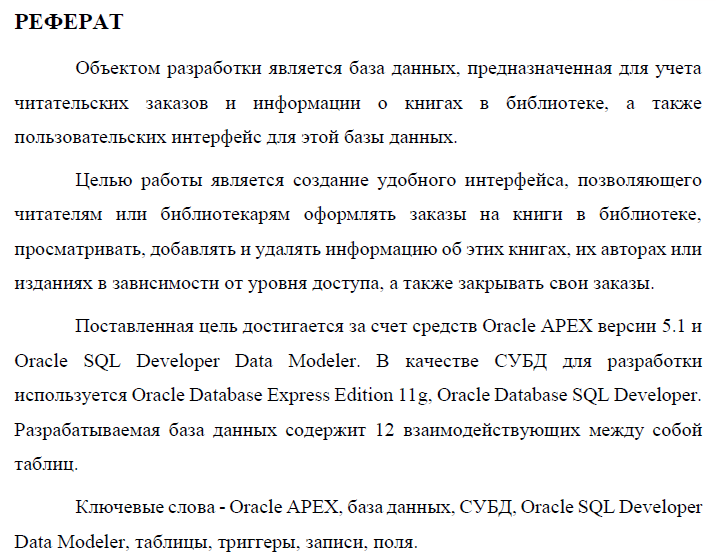 РЕФЕРАТ

Объектом разработки является база данных, предназначенная для учета читательских заказов и информации о книгах в библиотеке, а также пользовательских интерфейс для этой базы данных.

Целью работы является создание удобного интерфейса, позволяющего читателям или библиотекарям оформлять заказы на книги в библиотеке, просматривать, добавлять и удалять информацию об этих книгах, их авторах или изданиях в зависимости от уровня доступа, а также закрывать свои заказы.

Поставленная цель достигается за счет средств Oracle APEX версии 5.1 и Oracle SQL Developer Data Modeler. В качестве СУБД для разработки используется Oracle Database Express Edition 11g, Oracle Database SQL Developer. Разрабатываемая база данных содержит 12 взаимодействующих между собой таблиц.

Ключевые слова - Oracle APEX, база данных, СУБД, Oracle SQL Developer Data Modeler, таблицы, триггеры, записи, поля.